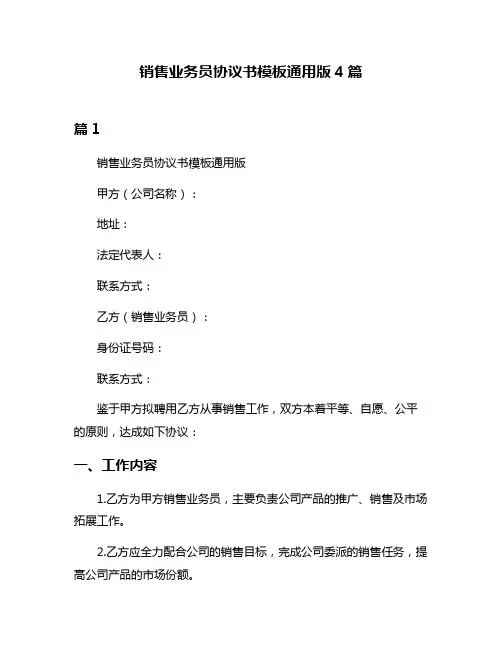 销售业务员协议书模板通用版 4 篇

篇 1

销售业务员协议书模板通用版

甲方（公司名称）：

地址：

法定代表人：

联系方式：

乙方（销售业务员）：

身份证号码：

联系方式：

鉴于甲方拟聘用乙方从事销售工作，双方本着平等、自愿、公平的原则，达成如下协议：

一、工作内容

1.乙方为甲方销售业务员，主要负责公司产品的推广、销售及市场拓展工作。

2.乙方应全力配合公司的销售目标，完成公司委派的销售任务，提高公司产品的市场份额。